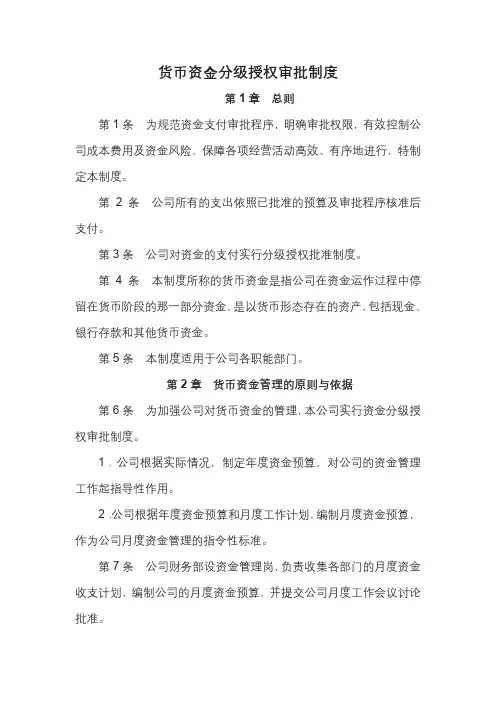 货币资金分级授权审批制度

第 1 章　总则

第 1 条　为规范资金支付审批程序，明确审批权限，有效控制公司成本费用及资金风险，保障各项经营活动高效、有序地进行，特制定本制度。

第 2 条　公司所有的支出依照已批准的预算及审批程序核准后支付。

第 3 条　公司对资金的支付实行分级授权批准制度。

第 4 条　本制度所称的货币资金是指公司在资金运作过程中停留在货币阶段的那一部分资金，是以货币形态存在的资产，包括现金、银行存款和其他货币资金。

第 5 条　本制度适用于公司各职能部门。

第 2 章　货币资金管理的原则与依据

第 6 条　为加强公司对货币资金的管理，本公司实行资金分级授权审批制度。

1．公司根据实际情况，制定年度资金预算，对公司的资金管理工作起指导性作用。

2．公司根据年度资金预算和月度工作计划，编制月度资金预算，作为公司月度资金管理的指令性标准。

第 7 条　公司财务部设资金管理岗，负责收集各部门的月度资金收支计划，编制公司的月度资金预算，并提交公司月度工作会议讨论批准。